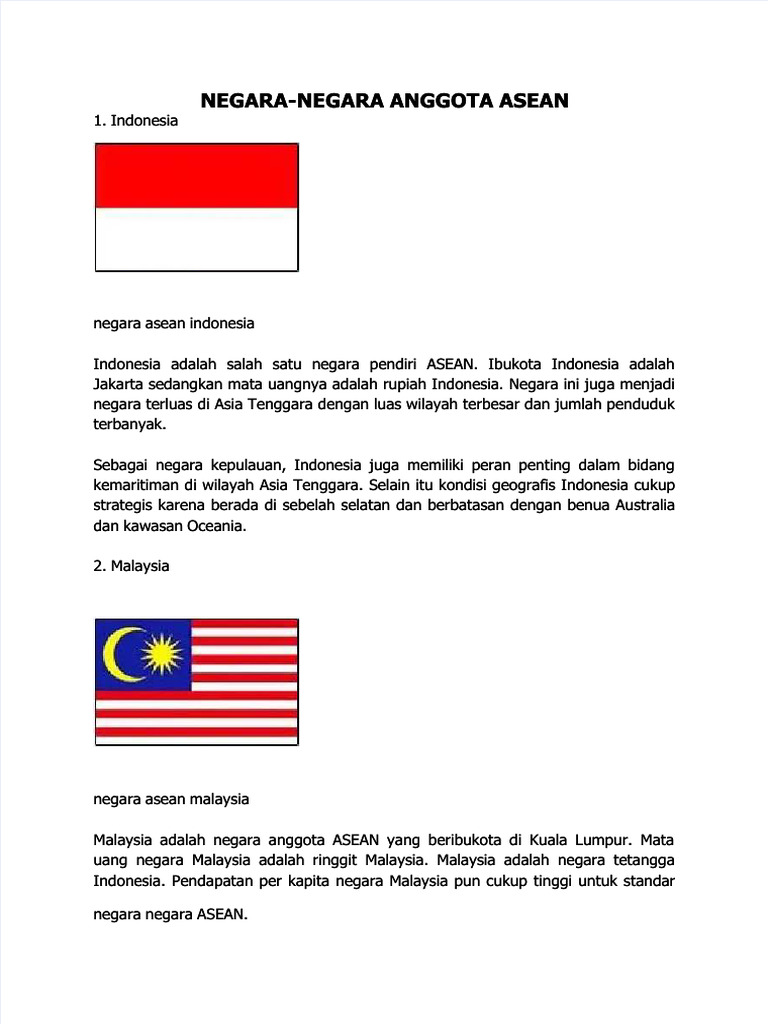 NEGARA-NEGARA ANGGOTA ASEAN

1. Indonesia

negara asean indonesia

Indonesia adalah salah satu negara pendiri ASEAN. Ibukota Indonesia adalah Jakarta sedangkan mata uangnya adalah rupiah Indonesia. Negara ini juga menjadi negara terluas di Asia Tenggara dengan luas wilayah terbesar dan jumlah penduduk terbanyak.

Sebagai negara kepulauan, Indonesia juga memiliki peran penting dalam bidang kemaritiman di wilayah Asia Tenggara. Selain itu kondisi geografis Indonesia cukup strategis karena berada di sebelah selatan dan berbatasan dengan benua Australia dan kawasan Oceania.

2. Malaysia

negara asean malaysia

Malaysia adalah negara anggota ASEAN yang beribukota di Kuala Lumpur. Mata uang negara Malaysia adalah ringgit Malaysia. Malaysia adalah negara tetangga Indonesia. Pendapatan per kapita negara Malaysia pun cukup tinggi untuk standar

negara negara ASEAN.